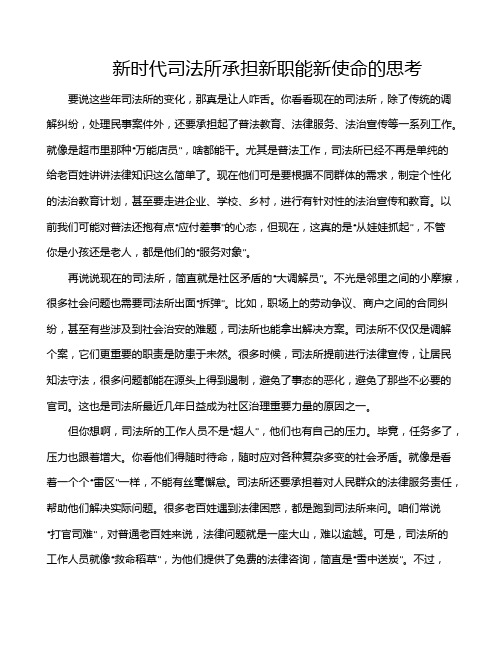 新时代司法所承担新职能新使命的思考

要说这些年司法所的变化，那真是让人咋舌。你看看现在的司法所，除了传统的调解纠纷，处理民事案件外，还要承担起了普法教育、法律服务、法治宣传等一系列工作。就像是超市里那种“万能店员”，啥都能干。尤其是普法工作，司法所已经不再是单纯的给老百姓讲讲法律知识这么简单了。现在他们可是要根据不同群体的需求，制定个性化的法治教育计划，甚至要走进企业、学校、乡村，进行有针对性的法治宣传和教育。以前我们可能对普法还抱有点“应付差事”的心态，但现在，这真的是“从娃娃抓起”，不管你是小孩还是老人，都是他们的“服务对象”。

再说说现在的司法所，简直就是社区矛盾的“大调解员”。不光是邻里之间的小摩擦，很多社会问题也需要司法所出面“拆弹”。比如，职场上的劳动争议、商户之间的合同纠纷，甚至有些涉及到社会治安的难题，司法所也能拿出解决方案。司法所不仅仅是调解个案，它们更重要的职责是防患于未然。很多时候，司法所提前进行法律宣传，让居民知法守法，很多问题都能在源头上得到遏制，避免了事态的恶化，避免了那些不必要的官司。这也是司法所最近几年日益成为社区治理重要力量的原因之一。

但你想啊，司法所的工作人员不是“超人”，他们也有自己的压力。毕竟，任务多了，压力也跟着增大。你看他们得随时待命，随时应对各种复杂多变的社会矛盾。就像是看着一个个“雷区”一样，不能有丝毫懈怠。司法所还要承担着对人民群众的法律服务责任，帮助他们解决实际问题。很多老百姓遇到法律困惑，都是跑到司法所来问。咱们常说“打官司难”，对普通老百姓来说，法律问题就是一座大山，难以逾越。可是，司法所的工作人员就像“救命稻草”，为他们提供了免费的法律咨询，简直是“雪中送炭”。不过，